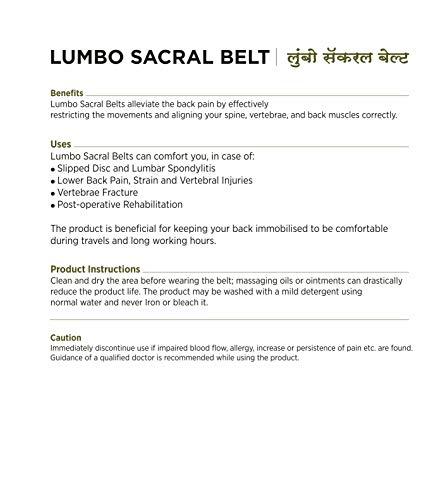 LUMBO SACRAL BELT | लुंबो सॅकरल बेल्ट

Benefits
Lumbo Sacral Belts alleviate the back pain by effectively restricting the movements and aligning your spine, vertebrae, and back muscles correctly.

Uses
Lumbo Sacral Belts can comfort you, in case of:
• Slipped Disc and Lumbar Spondylitis
• Lower Back Pain, Strain and Vertebral Injuries
• Vertebrae Fracture
• Post-operative Rehabilitation

The product is beneficial for keeping your back immobilised to be comfortable during travels and long working hours.

Product Instructions
Clean and dry the area before wearing the belt; massaging oils or ointments can drastically reduce the product life. The product may be washed with a mild detergent using normal water and never Iron or bleach it.

Caution
Immediately discontinue use if impaired blood flow, allergy, increase or persistence of pain etc. are found. Guidance of a qualified doctor is recommended while using the product.